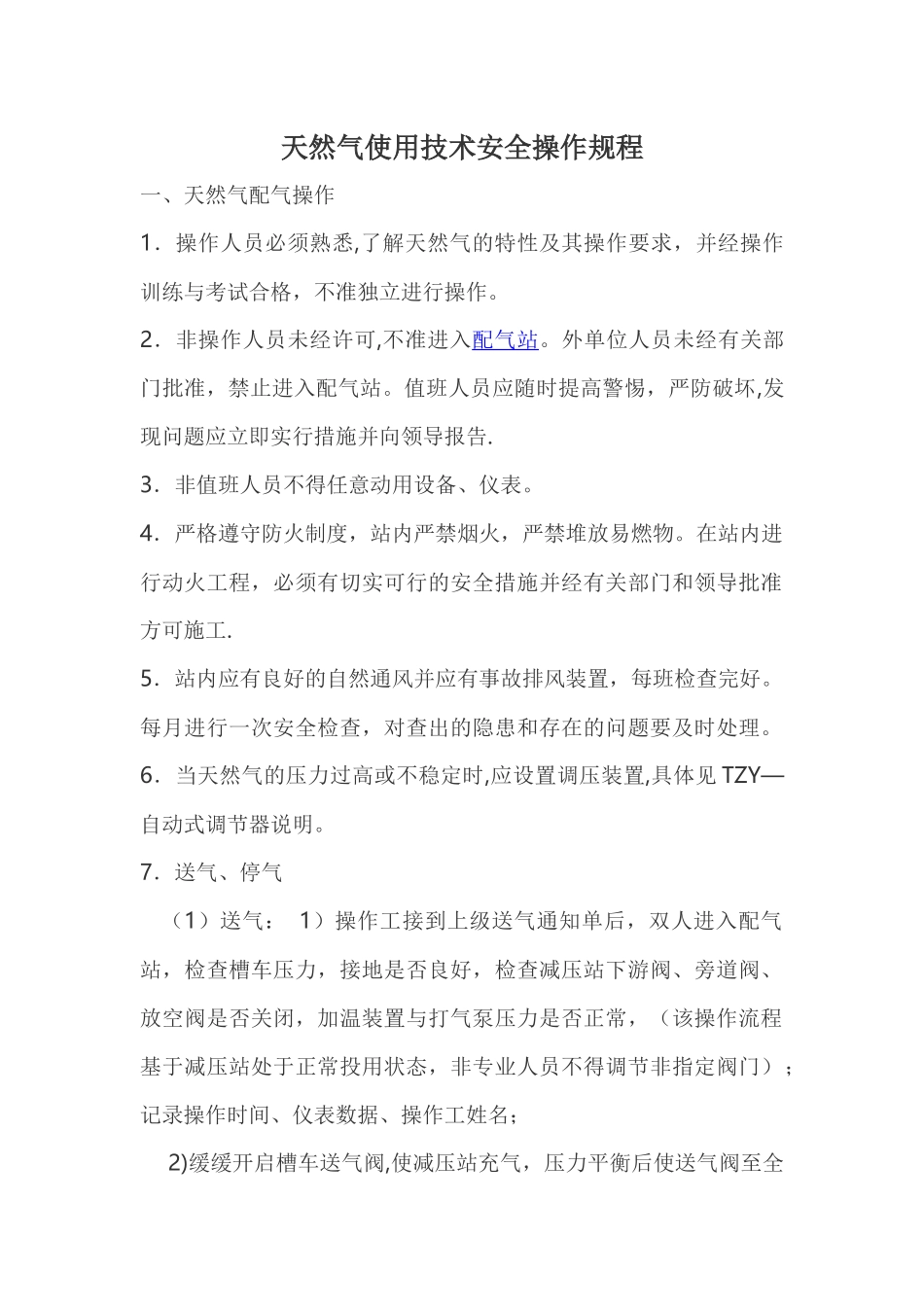 天然气使用技术安全操作规程

一、天然气配气操作

1．操作人员必须熟悉,了解天然气的特性及其操作要求，并经操作训练与考试合格，不准独立进行操作。

2．非操作人员未经许可,不准进入配气站。外单位人员未经有关部门批准，禁止进入配气站。值班人员应随时提高警惕，严防破坏,发现问题应立即实行措施并向领导报告.

3．非值班人员不得任意动用设备、仪表。

4．严格遵守防火制度，站内严禁烟火，严禁堆放易燃物。在站内进行动火工程，必须有切实可行的安全措施并经有关部门和领导批准方可施工.

5．站内应有良好的自然通风并应有事故排风装置，每班检查完好。每月进行一次安全检查，对查出的隐患和存在的问题要及时处理。

6．当天然气的压力过高或不稳定时,应设置调压装置,具体见 TZY—自动式调节器说明。

7．送气、停气

（1）送气： 1）操作工接到上级送气通知单后，双人进入配气站，检查槽车压力，接地是否良好，检查减压站下游阀、旁道阀、放空阀是否关闭，加温装置与打气泵压力是否正常，（该操作流程基于减压站处于正常投用状态，非专业人员不得调节非指定阀门）；记录操作时间、仪表数据、操作工姓名；

2)缓缓开启槽车送气阀,使减压站充气，压力平衡后使送气阀至全